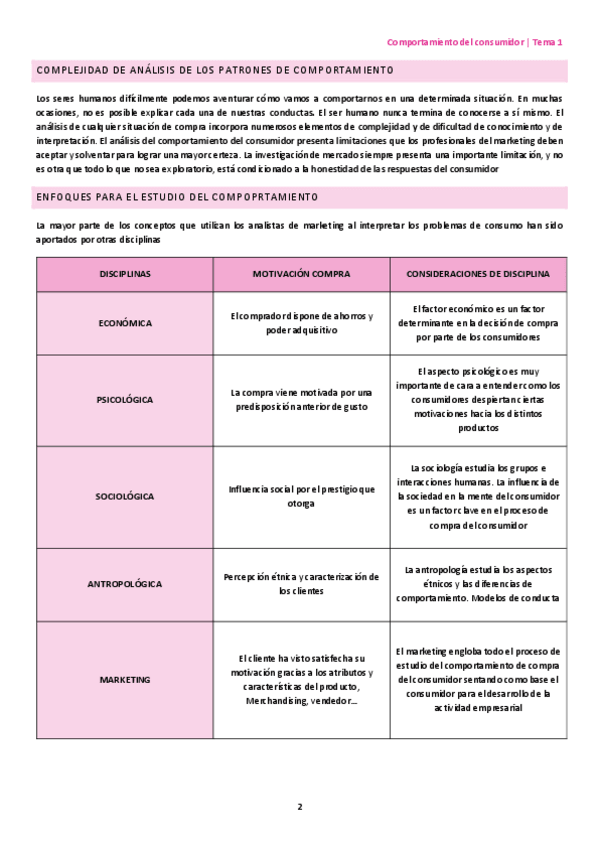 Comportamiento del consumidor | Tema 1

COMPLEJIDAD DE ANÁLISIS DE LOS PATRONES DE COMPORTAMIENTO

Los seres humanos difícilmente podemos aventurar cómo vamos a comportarnos en una determinada situación. En muchas ocasiones, no es posible explicar cada una de nuestras conductas. El ser humano nunca termina de conocerse a sí mismo. El análisis de cualquier situación de compra incorpora numerosos elementos de complejidad y de dificultad de conocimiento y de interpretación. El análisis del comportamiento del consumidor presenta limitaciones que los profesionales del marketing deben aceptar y solventar para lograr una mayor certeza. La investigación de mercado siempre presenta una importante limitación, y no es otra que todo lo que no sea exploratorio, está condicionado a la honestidad de las respuestas del consumidor

ENFOQUES PARA EL ESTUDIO DEL COMPOPRTAMIENTO

La mayor parte de los conceptos que utilizan los analistas de marketing al interpretar los problemas de consumo han sido aportados por otras disciplinas

| DISCIPLINAS | MOTIVACIÓN COMPRA | CONSIDERACIONES DE DISCIPLINA |
|---|---|---|
| ECONÓMICA | El comprador dispone de ahorros y poder adquisitivo | El factor económico es un factor determinante en la decisión de compra por parte de los consumidores |
| PSICOLÓGICA | La compra viene motivada por una predisposición anterior de gusto | El aspecto psicológico es muy importante de cara a entender como los consumidores despiertan ciertas motivaciones hacia los distintos productos |
| SOCIOLÓGICA | Influencia social por el prestigio que otorga | La sociología estudia los grupos e interacciones humanas. La influencia de la sociedad en la mente del consumidor es un factor clave en el proceso de compra del consumidor |
| ANTROPOLÓGICA | Percepción étnica y caracterización de los clientes | La antropología estudia los aspectos étnicos y las diferencias de comportamiento. Modelos de conducta |
| MARKETING | El cliente ha visto satisfecha su motivación gracias a los atributos y características del producto, Merchandising, vendedor… | El marketing engloba todo el proceso de estudio del comportamiento de compra del consumidor sentando como base el consumidor para el desarrollo de la actividad empresarial |

2